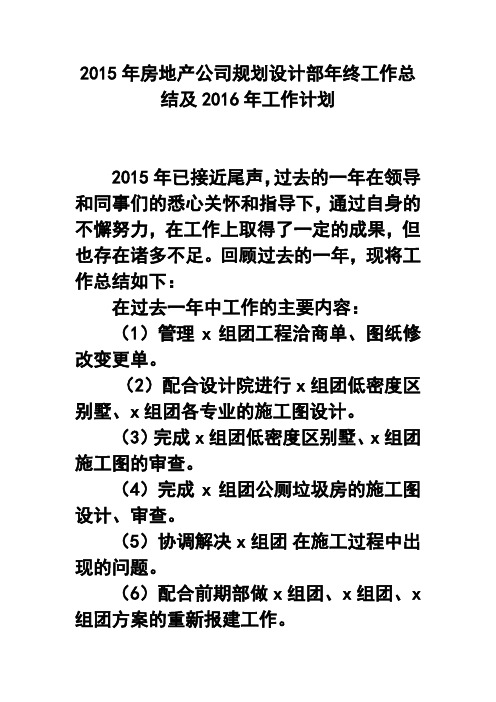 2015 年房地产公司规划设计部年终工作总结及 2016 年工作计划

2015 年已接近尾声,过去的一年在领导和同事们的悉心关怀和指导下，通过自身的不懈努力，在工作上取得了一定的成果，但也存在诸多不足。回顾过去的一年，现将工作总结如下：

在过去一年中工作的主要内容：

（1）管理 x 组团工程洽商单、图纸修改变更单。

（2）配合设计院进行 x 组团低密度区别墅、x 组团各专业的施工图设计。

（3）完成 x 组团低密度区别墅、x 组团施工图的审查。

（4）完成 x 组团公厕垃圾房的施工图设计、审查。

（5）协调解决 x 组团 在施工过程中出现的问题。

（6）配合前期部做 x 组团、x 组团、x 组团方案的重新报建工作。